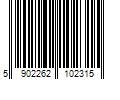 5 902262 102315